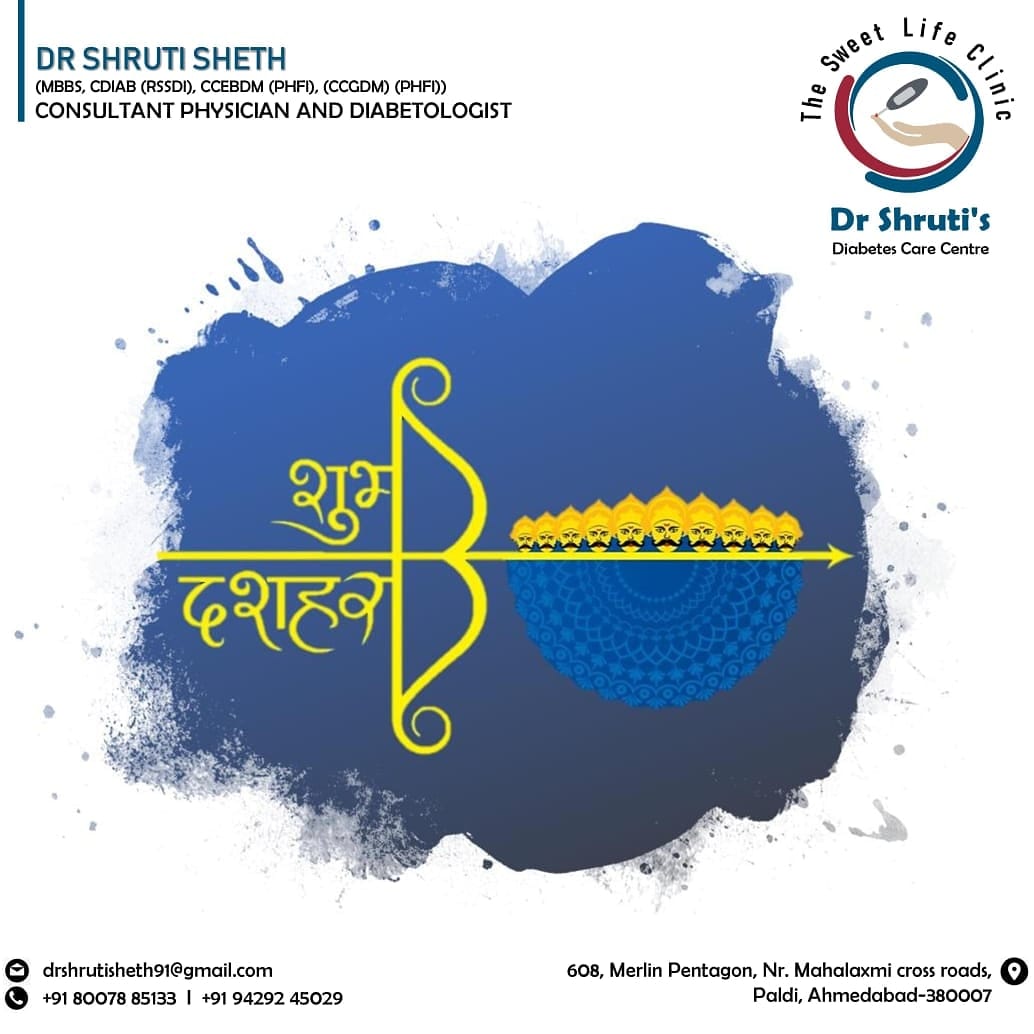 DR SHRUTI SHETH
(MBBS, CDIAB (RSSDI), CCEBDM (PHFI), (CCGDM) (PHFI))
CONSULTANT PHYSICIAN AND DIABETOLOGIST

The Sweet Life Clinic
Dr Shruti's
Diabetes Care Centre

शुभ
दशहरा

drshrutisheth91@gmail.com
+91 80078 85133 | +91 94292 45029

608, Merlin Pentagon, Nr. Mahalaxmi cross roads,
Paldi, Ahmedabad-380007